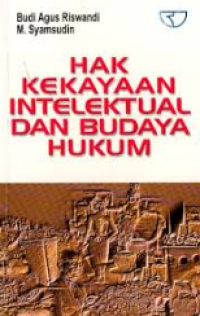 Budi Agus Riswandi
M. Syamsudin

HAK KEKAYAAN INTELEKTUAL DAN BUDAYA HUKUM